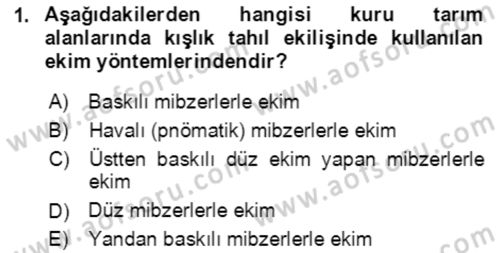 1. Aşağıdakilerden hangisi kuru tarım alanlarında kışlık tahıl ekilişinde kullanılan ekim yöntemlerindendir?

A) Baskılı mibzerlerle ekim
B) Havalı (pnömatik) mibzerlerle ekim
C) Üstten baskılı düz ekim yapan mibzerlerle ekim
D) Düz mibzerlerle ekim
E) Yandan baskılı mibzerlerle ekim

www.aofsoru.com